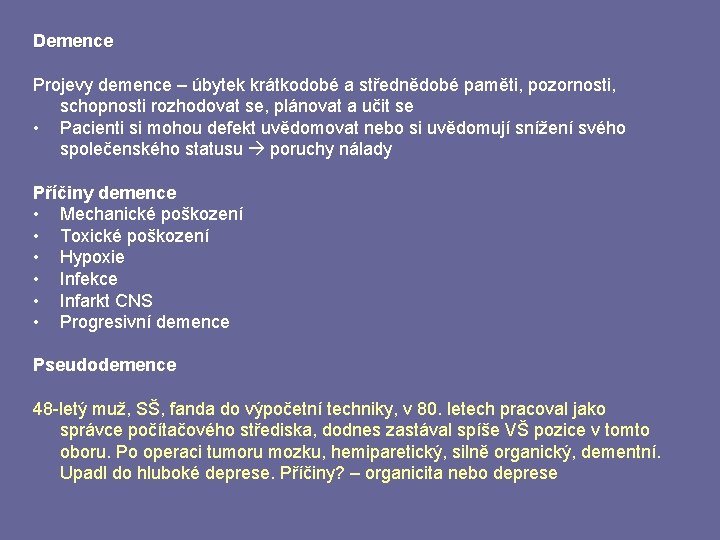 Demence

Projevy demence – úbytek krátkodobé a střednědobé paměti, pozornosti, schopnosti rozhodovat se, plánovat a učit se
• Pacienti si mohou defekt uvědomovat nebo si uvědomují snížení svého společenského statusu → poruchy nálady

Příčiny demence
• Mechanické poškození
• Toxické poškození
• Hypoxie
• Infekce
• Infarkt CNS
• Progresivní demence

Pseudodemence

48-letý muž, SŠ, fanda do výpočetní techniky, v 80. letech pracoval jako správce počítačového střediska, dodnes zastával spíše VŠ pozice v tomto oboru. Po operaci tumoru mozku, hemiparetický, silně organický, dementní. Upadl do hluboké deprese. Příčiny? – organicita nebo deprese